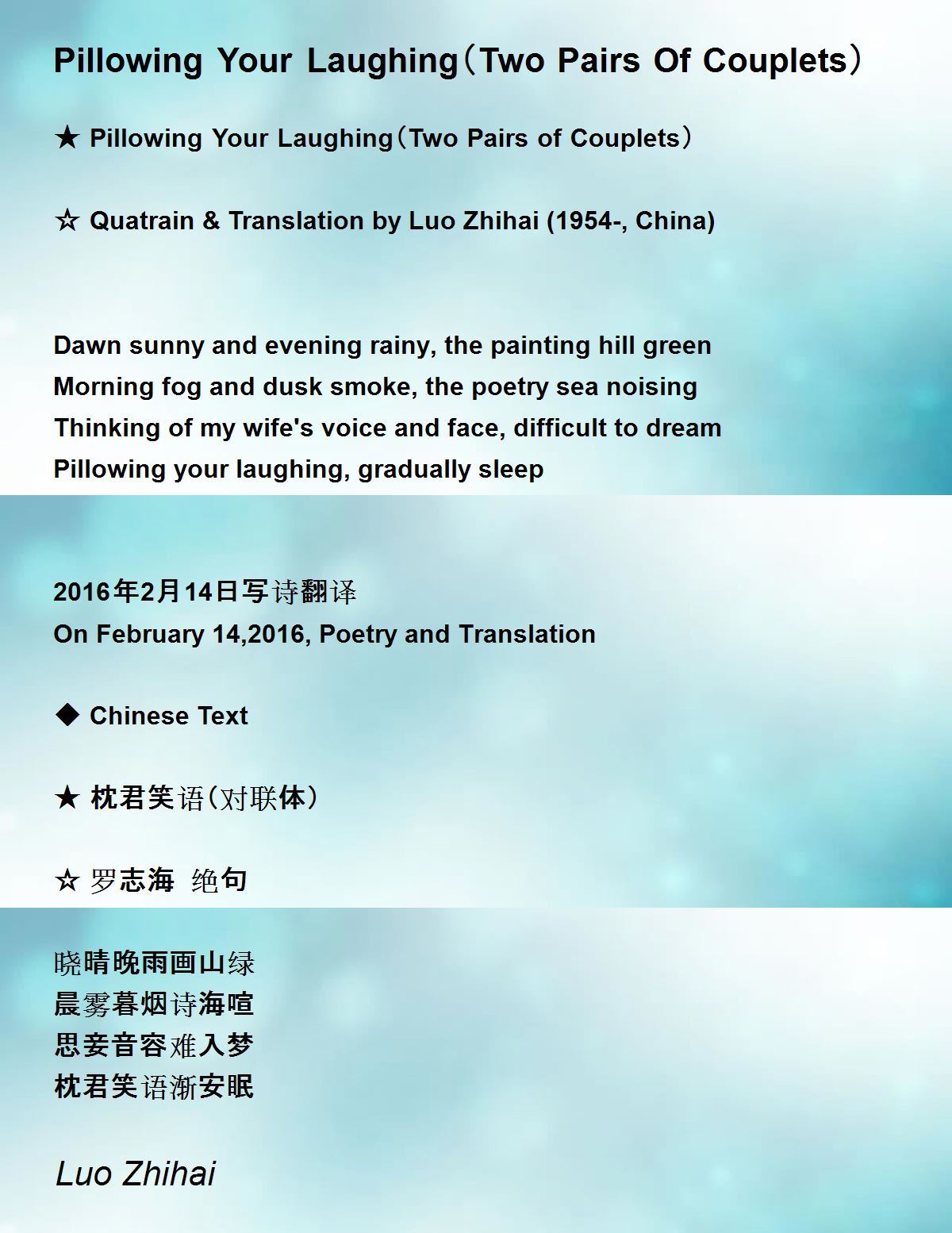 Pillowing Your Laughing（Two Pairs Of Couplets）

★ Pillowing Your Laughing（Two Pairs of Couplets）

☆ Quatrain & Translation by Luo Zhihai (1954-, China)

Dawn sunny and evening rainy, the painting hill green
Morning fog and dusk smoke, the poetry sea noising
Thinking of my wife's voice and face, difficult to dream
Pillowing your laughing, gradually sleep

2016年2月14日写诗翻译
On February 14,2016, Poetry and Translation

◆ Chinese Text

★ 枕君笑语（对联体）

☆ 罗志海 绝句

晓晴晚雨画山绿
晨雾暮烟诗海喧
思妾音容难入梦
枕君笑语渐安眠

Luo Zhihai